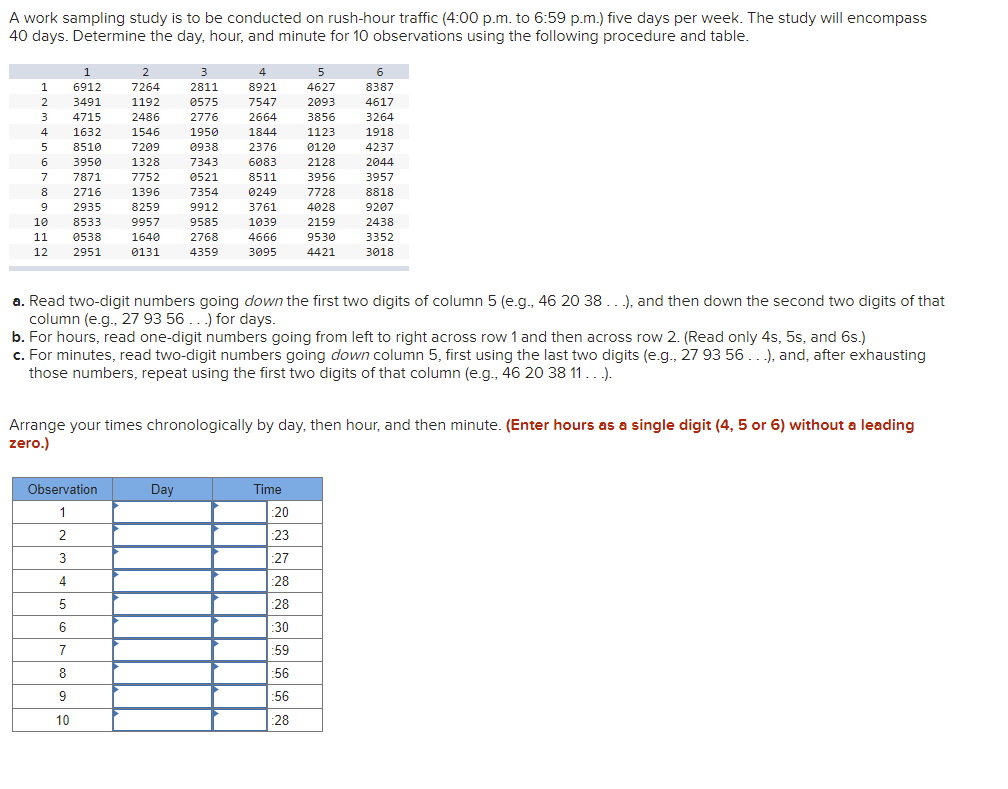 A work sampling study is to be conducted on rush-hour traffic (4:00 p.m. to 6:59 p.m.) five days per week. The study will encompass 40 days. Determine the day, hour, and minute for 10 observations using the following procedure and table.

| | 1 | 2 | 3 | 4 | 5 | 6 |
|---|---|---|---|---|---|---|
| 1 | 6912 | 7264 | 2811 | 8921 | 4627 | 8387 |
| 2 | 3491 | 1192 | 0575 | 7547 | 2093 | 4617 |
| 3 | 4715 | 2486 | 2776 | 2664 | 3856 | 3264 |
| 4 | 1632 | 1546 | 1950 | 1844 | 1123 | 1918 |
| 5 | 8510 | 7209 | 0938 | 2376 | 0120 | 4237 |
| 6 | 3950 | 1328 | 7343 | 6083 | 2128 | 2044 |
| 7 | 7871 | 7752 | 0521 | 8511 | 3956 | 3957 |
| 8 | 2716 | 1396 | 7354 | 0249 | 7728 | 8818 |
| 9 | 2935 | 8259 | 9912 | 3761 | 4028 | 9207 |
| 10 | 8533 | 9957 | 9585 | 1039 | 2159 | 2438 |
| 11 | 0538 | 1640 | 2768 | 4666 | 9530 | 3352 |
| 12 | 2951 | 0131 | 4359 | 3095 | 4421 | 3018 |

a. Read two-digit numbers going down the first two digits of column 5 (e.g., 46 20 38 . . .), and then down the second two digits of that column (e.g., 27 93 56 . . .) for days.
b. For hours, read one-digit numbers going from left to right across row 1 and then across row 2. (Read only 4s, 5s, and 6s.)
c. For minutes, read two-digit numbers going down column 5, first using the last two digits (e.g., 27 93 56 . . .), and, after exhausting those numbers, repeat using the first two digits of that column (e.g., 46 20 38 11 . . .).

Arrange your times chronologically by day, then hour, and then minute. (Enter hours as a single digit (4, 5 or 6) without a leading zero.)

| Observation | Day | Time | |
|---|---|---|---|
| 1 | | | :20 |
| 2 | | | :23 |
| 3 | | | :27 |
| 4 | | | :28 |
| 5 | | | :28 |
| 6 | | | :30 |
| 7 | | | :59 |
| 8 | | | :56 |
| 9 | | | :56 |
| 10 | | | :28 |